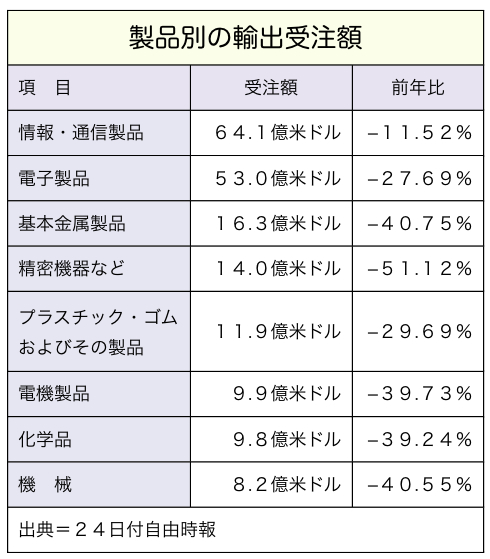 製品別の輸出受注額

| 項　目 | 受注額 | 前年比 |
|---|---|---|
| 情報・通信製品 | ６４.１億米ドル | −１１.５２％ |
| 電子製品 | ５３.０億米ドル | −２７.６９％ |
| 基本金属製品 | １６.３億米ドル | −４０.７５％ |
| 精密機器など | １４.０億米ドル | −５１.１２％ |
| プラスチック・ゴムおよびその製品 | １１.９億米ドル | −２９.６９％ |
| 電機製品 | ９.９億米ドル | −３９.７３％ |
| 化学品 | ９.８億米ドル | −３９.２４％ |
| 機　械 | ８.２億米ドル | −４０.５５％ |

出典＝２４日付自由時報